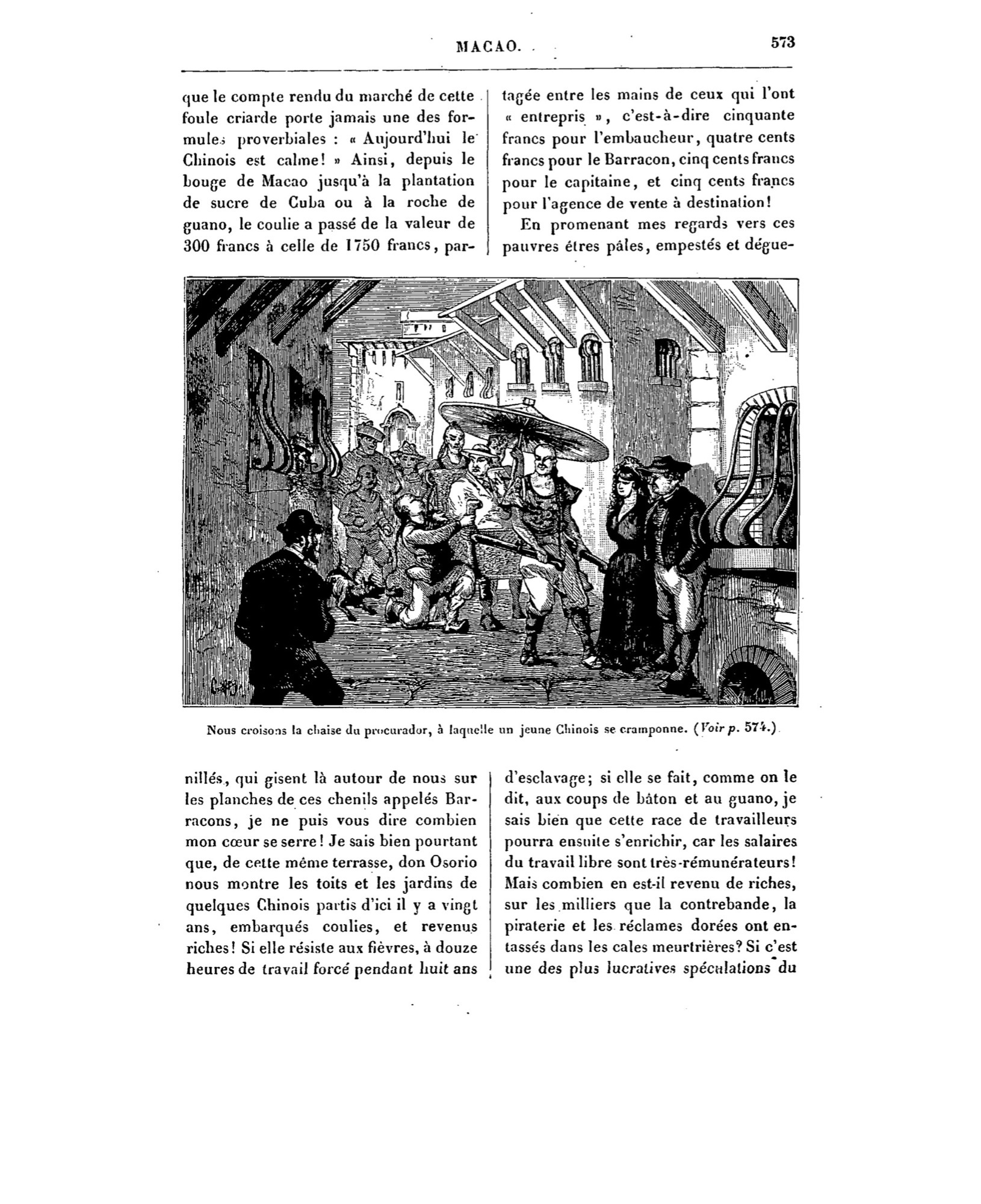 MACAO. 573

que le compte rendu du marché de cette foule criarde porte jamais une des formules proverbiales : « Aujourd'hui le Chinois est calme! » Ainsi, depuis le bouge de Macao jusqu'à la plantation de sucre de Cuba ou à la roche de guano, le coulie a passé de la valeur de 300 francs à celle de 1750 francs, partagée entre les mains de ceux qui l'ont « entrepris », c'est-à-dire cinquante francs pour l'embaucheur, quatre cents francs pour le Barracon, cinq cents francs pour le capitaine, et cinq cents francs pour l'agence de vente à destination!

En promenant mes regards vers ces pauvres êtres pâles, empestés et déguenillés, qui gisent là autour de nous sur les planches de ces chenils appelés Barracons, je ne puis vous dire combien mon cœur se serre! Je sais bien pourtant que, de cette même terrasse, don Osorio nous montre les toits et les jardins de quelques Chinois partis d'ici il y a vingt ans, embarqués coulies, et revenus riches! Si elle résiste aux fièvres, à douze heures de travail forcé pendant huit ans d'esclavage; si elle se fait, comme on le dit, aux coups de bâton et au guano, je sais bien que cette race de travailleurs pourra ensuite s'enrichir, car les salaires du travail libre sont très-rémunérateurs! Mais combien en est-il revenu de riches, sur les milliers que la contrebande, la piraterie et les réclames dorées ont entassés dans les cales meurtrières? Si c'est une des plus lucratives spéculations du

Nous croisons la chaise du procurador, à laquelle un jeune Chinois se cramponne. (Voir p. 574.)